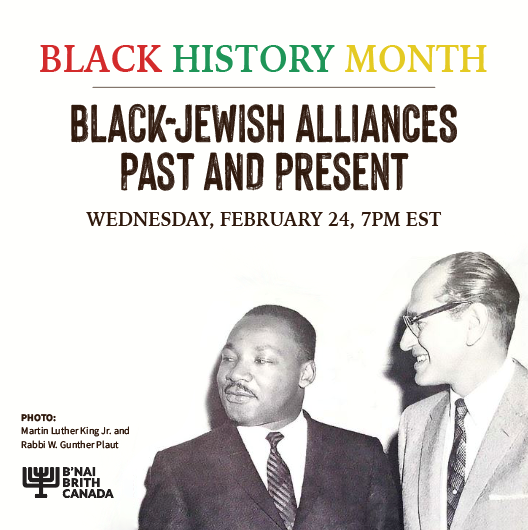 BLACK HISTORY MONTH

BLACK-JEWISH ALLIANCES
PAST AND PRESENT

WEDNESDAY, FEBRUARY 24, 7PM EST

PHOTO:
Martin Luther King Jr. and
Rabbi W. Gunther Plaut

B'NAI
BRITH
CANADA